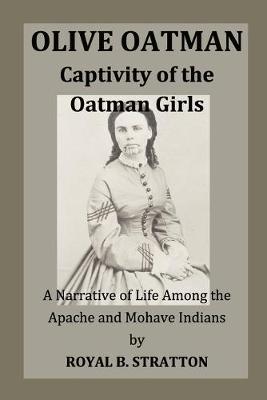 OLIVE OATMAN
Captivity of the Oatman Girls

A Narrative of Life Among the Apache and Mohave Indians
by
ROYAL B. STRATTON